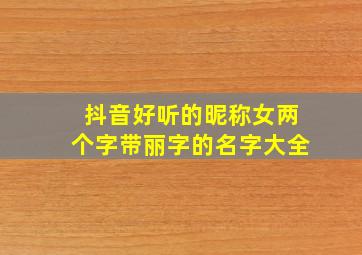 抖音好听的昵称女两个字带丽字的名字大全